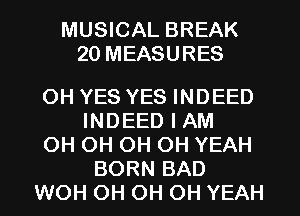 MUSICAL BREAK
20 MEASURES

OH YES YES INDEED
INDEED I AM
OH OH OH OH YEAH
BORN BAD
WOH OH OH OH YEAH